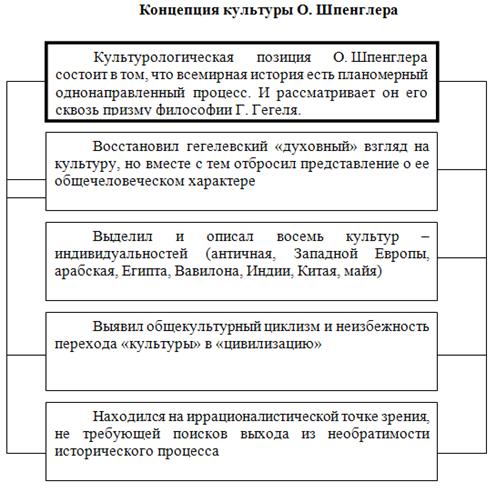 Концепция культуры О. Шпенглера

Культурологическая позиция О. Шпенглера состоит в том, что всемирная история есть планомерный однонаправленный процесс. И рассматривает он его сквозь призму философии Г. Гегеля.

Восстановил гегелевский «духовный» взгляд на культуру, но вместе с тем отбросил представление о ее общечеловеческом характере

Выделил и описал восемь культур – индивидуальностей (античная, Западной Европы, арабская, Египта, Вавилона, Индии, Китая, майя)

Выявил общекультурный циклизм и неизбежность перехода «культуры» в «цивилизацию»

Находился на иррационалистической точке зрения, не требующей поисков выхода из необратимости исторического процесса